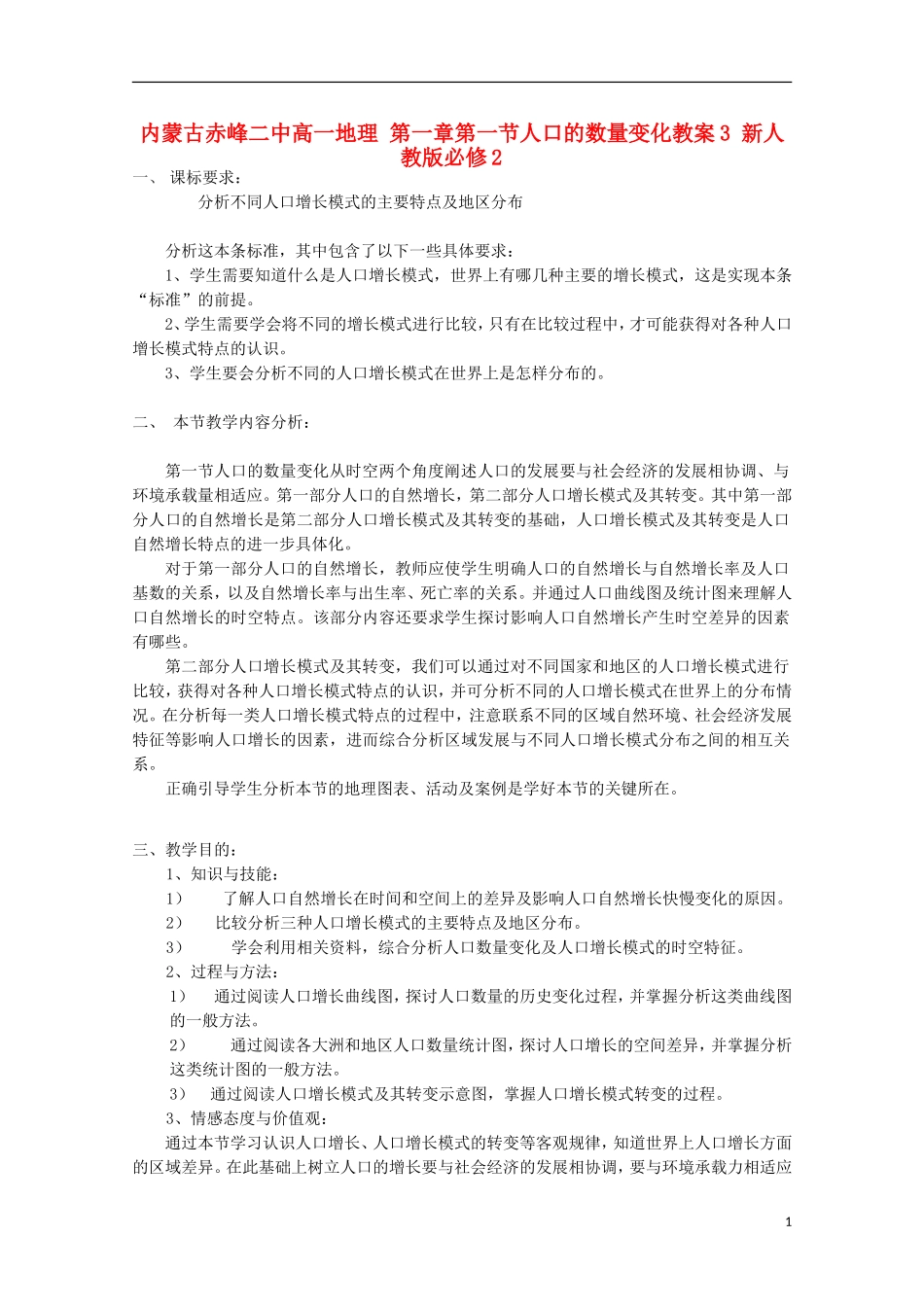 内蒙古赤峰二中高一地理 第一章第一节人口的数量变化教案3 新人教版必修2

一、 课标要求：

分析不同人口增长模式的主要特点及地区分布

分析这本条标准，其中包含了以下一些具体要求：

1、学生需要知道什么是人口增长模式，世界上有哪几种主要的增长模式，这是实现本条“标准”的前提。

2、学生需要学会将不同的增长模式进行比较，只有在比较过程中，才可能获得对各种人口增长模式特点的认识。

3、学生要会分析不同的人口增长模式在世界上是怎样分布的。

二、 本节教学内容分析：

第一节人口的数量变化从时空两个角度阐述人口的发展要与社会经济的发展相协调、与环境承载量相适应。第一部分人口的自然增长，第二部分人口增长模式及其转变。其中第一部分人口的自然增长是第二部分人口增长模式及其转变的基础，人口增长模式及其转变是人口自然增长特点的进一步具体化。

对于第一部分人口的自然增长，教师应使学生明确人口的自然增长与自然增长率及人口基数的关系，以及自然增长率与出生率、死亡率的关系。并通过人口曲线图及统计图来理解人口自然增长的时空特点。该部分内容还要求学生探讨影响人口自然增长产生时空差异的因素有哪些。

第二部分人口增长模式及其转变，我们可以通过对不同国家和地区的人口增长模式进行比较，获得对各种人口增长模式特点的认识，并可分析不同的人口增长模式在世界上的分布情况。在分析每一类人口增长模式特点的过程中，注意联系不同的区域自然环境、社会经济发展特征等影响人口增长的因素，进而综合分析区域发展与不同人口增长模式分布之间的相互关系。

正确引导学生分析本节的地理图表、活动及案例是学好本节的关键所在。

三、教学目的：

1、知识与技能：

1） 了解人口自然增长在时间和空间上的差异及影响人口自然增长快慢变化的原因。

2） 比较分析三种人口增长模式的主要特点及地区分布。

3） 学会利用相关资料，综合分析人口数量变化及人口增长模式的时空特征。

2、过程与方法：

1） 通过阅读人口增长曲线图，探讨人口数量的历史变化过程，并掌握分析这类曲线图的一般方法。

2） 通过阅读各大洲和地区人口数量统计图，探讨人口增长的空间差异，并掌握分析这类统计图的一般方法。

3） 通过阅读人口增长模式及其转变示意图，掌握人口增长模式转变的过程。

3、情感态度与价值观：

通过本节学习认识人口增长、人口增长模式的转变等客观规律，知道世界上人口增长方面的区域差异。在此基础上树立人口的增长要与社会经济的发展相协调，要与环境承载力相适应

1